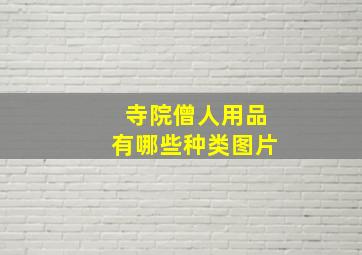 寺院僧人用品
有哪些种类图片